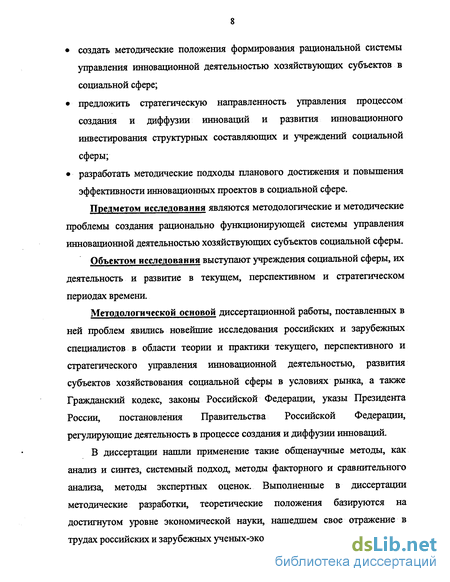 8

• создать методические положения формирования рациональной системы управления инновационной деятельностью хозяйствующих субъектов в социальной сфере;

• предложить стратегическую направленность управления процессом создания и диффузии инноваций и развития инновационного инвестирования структурных составляющих и учреждений социальной сферы;

• разработать методические подходы планового достижения и повышения эффективности инновационных проектов в социальной сфере.

Предметом исследования являются методологические и методические проблемы создания рационально функционирующей системы управления инновационной деятельностью хозяйствующих субъектов социальной сферы.

Объектом исследования выступают учреждения социальной сферы, их деятельность и развитие в текущем, перспективном и стратегическом периодах времени.

Методологической основой диссертационной работы, поставленных в ней проблем явились новейшие исследования российских и зарубежных специалистов в области теории и практики текущего, перспективного и стратегического управления инновационной деятельностью, развития субъектов хозяйствования социальной сферы в условиях рынка, а также Гражданский кодекс, законы Российской Федерации, указы Президента России, постановления Правительства Российской Федерации, регулирующие деятельность в процессе создания и диффузии инноваций.

В диссертации нашли применение такие общенаучные методы, как анализ и синтез, системный подход, методы факторного и сравнительного анализа, методы экспертных оценок. Выполненные в диссертации методические разработки, теоретические положения базируются на достигнутом уровне экономической науки, нашедшем свое отражение в трудах российских и зарубежных ученых-эко

dsLib.net
библиотека диссертаций